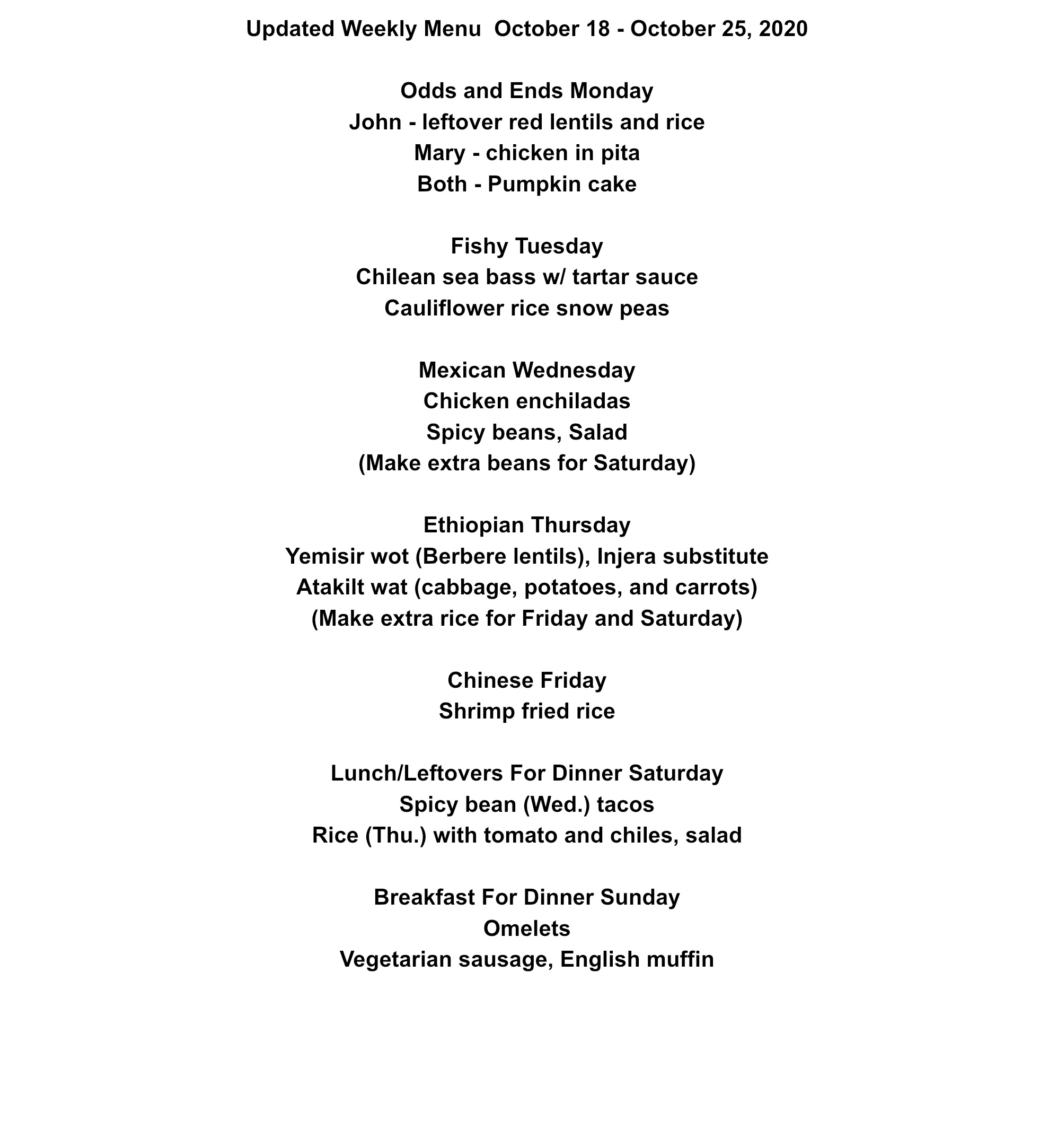 Updated Weekly Menu October 18 - October 25, 2020

Odds and Ends Monday
John - leftover red lentils and rice
Mary - chicken in pita
Both - Pumpkin cake

Fishy Tuesday
Chilean sea bass w/ tartar sauce
Cauliflower rice snow peas

Mexican Wednesday
Chicken enchiladas
Spicy beans, Salad
(Make extra beans for Saturday)

Ethiopian Thursday
Yemisir wot (Berbere lentils), Injera substitute
Atakilt wat (cabbage, potatoes, and carrots)
(Make extra rice for Friday and Saturday)

Chinese Friday
Shrimp fried rice

Lunch/Leftovers For Dinner Saturday
Spicy bean (Wed.) tacos
Rice (Thu.) with tomato and chiles, salad

Breakfast For Dinner Sunday
Omelets
Vegetarian sausage, English muffin